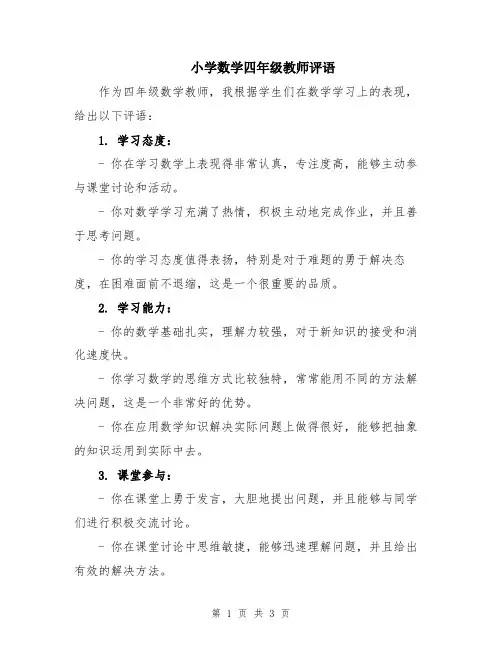 小学数学四年级教师评语

作为四年级数学教师，我根据学生们在数学学习上的表现，给出以下评语：

1. 学习态度：

- 你在学习数学上表现得非常认真，专注度高，能够主动参与课堂讨论和活动。

- 你对数学学习充满了热情，积极主动地完成作业，并且善于思考问题。

- 你的学习态度值得表扬，特别是对于难题的勇于解决态度，在困难面前不退缩，这是一个很重要的品质。

2. 学习能力：

- 你的数学基础扎实，理解力较强，对于新知识的接受和消化速度快。

- 你学习数学的思维方式比较独特，常常能用不同的方法解决问题，这是一个非常好的优势。

- 你在应用数学知识解决实际问题上做得很好，能够把抽象的知识运用到实际中去。

3. 课堂参与：

- 你在课堂上勇于发言，大胆地提出问题，并且能够与同学们进行积极交流讨论。

- 你在课堂讨论中思维敏捷，能够迅速理解问题，并且给出有效的解决方法。

第 1 页 共 3 页